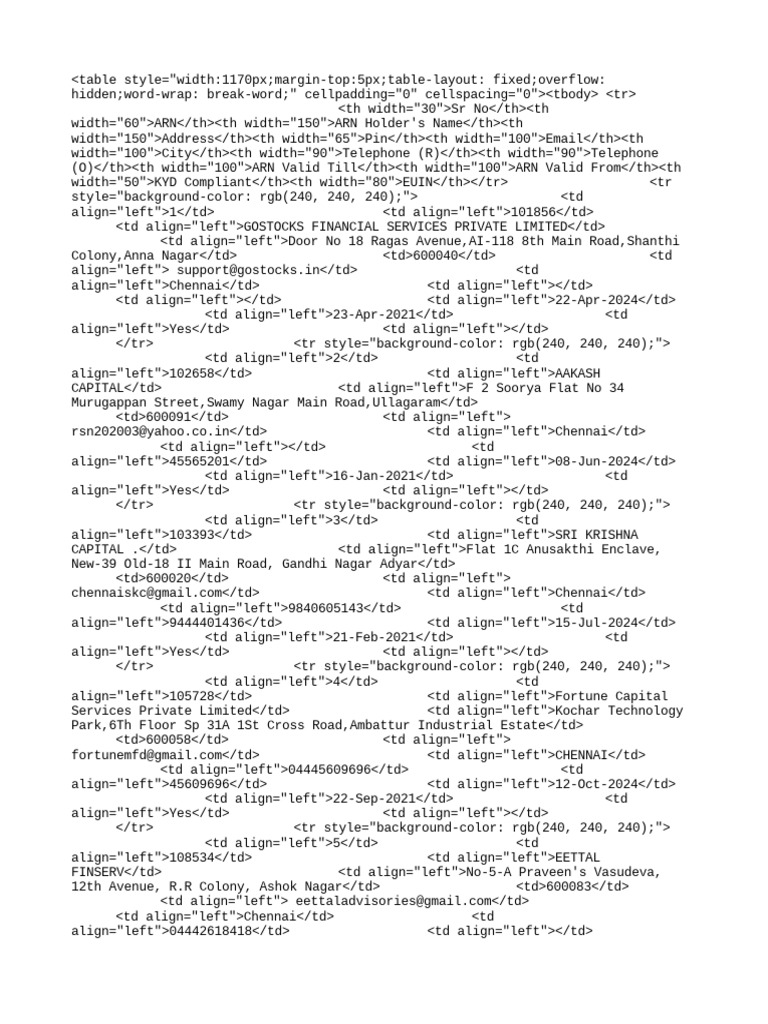 <table style="width:1170px;margin-top:5px;table-layout: fixed;overflow: hidden;word-wrap: break-word;" cellpadding="0" cellspacing="0"><tbody> <tr> <th width="30">Sr No</th><th width="60">ARN</th><th width="150">ARN Holder's Name</th><th width="150">Address</th><th width="65">Pin</th><th width="100">Email</th><th width="100">City</th><th width="90">Telephone (R)</th><th width="90">Telephone (O)</th><th width="100">ARN Valid Till</th><th width="100">ARN Valid From</th><th width="50">KYD Compliant</th><th width="80">EUIN</th></tr> <tr style="background-color: rgb(240, 240, 240);"> <td align="left">1</td> <td align="left">101856</td> <td align="left">GOSTOCKS FINANCIAL SERVICES PRIVATE LIMITED</td> <td align="left">Door No 18 Ragas Avenue,AI-118 8th Main Road,Shanthi Colony,Anna Nagar</td> <td>600040</td> <td align="left"> support@gostocks.in</td> <td align="left">Chennai</td> <td align="left"></td> <td align="left"></td> <td align="left">22-Apr-2024</td> <td align="left">23-Apr-2021</td> <td align="left">Yes</td> <td align="left"></td> </tr> <tr style="background-color: rgb(240, 240, 240);"> <td align="left">2</td> <td align="left">102658</td> <td align="left">AAKASH CAPITAL</td> <td align="left">F 2 Soorya Flat No 34 Murugappan Street,Swamy Nagar Main Road,Ullagaram</td> <td>600091</td> <td align="left"> rsn202003@yahoo.co.in</td> <td align="left">Chennai</td> <td align="left"></td> <td align="left">45565201</td> <td align="left">08-Jun-2024</td> <td align="left">16-Jan-2021</td> <td align="left">Yes</td> <td align="left"></td> </tr> <tr style="background-color: rgb(240, 240, 240);"> <td align="left">3</td> <td align="left">103393</td> <td align="left">SRI KRISHNA CAPITAL .</td> <td align="left">Flat 1C Anusakthi Enclave, New-39 Old-18 II Main Road, Gandhi Nagar Adyar</td> <td>600020</td> <td align="left"> chennaiskc@gmail.com</td> <td align="left">Chennai</td> <td align="left">9840605143</td> <td align="left">9444401436</td> <td align="left">15-Jul-2024</td> <td align="left">21-Feb-2021</td> <td align="left">Yes</td> <td align="left"></td> </tr> <tr style="background-color: rgb(240, 240, 240);"> <td align="left">4</td> <td align="left">105728</td> <td align="left">Fortune Capital Services Private Limited</td> <td align="left">Kochar Technology Park,6Th Floor Sp 31A 1St Cross Road,Ambattur Industrial Estate</td> <td>600058</td> <td align="left"> fortunemfd@gmail.com</td> <td align="left">CHENNAI</td> <td align="left">04445609696</td> <td align="left">45609696</td> <td align="left">12-Oct-2024</td> <td align="left">22-Sep-2021</td> <td align="left">Yes</td> <td align="left"></td> </tr> <tr style="background-color: rgb(240, 240, 240);"> <td align="left">5</td> <td align="left">108534</td> <td align="left">EETTAL FINSERV</td> <td align="left">No-5-A Praveen's Vasudeva, 12th Avenue, R.R Colony, Ashok Nagar</td> <td>600083</td> <td align="left"> eettaladvisories@gmail.com</td> <td align="left">Chennai</td> <td align="left">04442618418</td> <td align="left"></td>